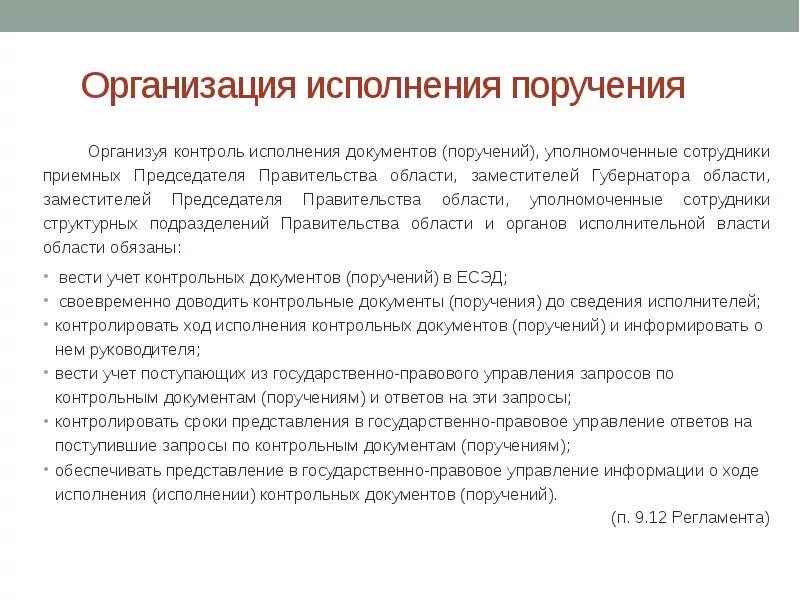 Организация исполнения поручения

Организуя контроль исполнения документов (поручений), уполномоченные сотрудники приемных Председателя Правительства области, заместителей Губернатора области, заместителей Председателя Правительства области, уполномоченные сотрудники структурных подразделений Правительства области и органов исполнительной власти области обязаны:

• вести учет контрольных документов (поручений) в ЕСЭД;
• своевременно доводить контрольные документы (поручения) до сведения исполнителей;
• контролировать ход исполнения контрольных документов (поручений) и информировать о нем руководителя;
• вести учет поступающих из государственно-правового управления запросов по контрольным документам (поручениям) и ответов на эти запросы;
• контролировать сроки представления в государственно-правовое управление ответов на поступившие запросы по контрольным документам (поручениям);
• обеспечивать представление в государственно-правовое управление информации о ходе исполнения (исполнении) контрольных документов (поручений).

(п. 9.12 Регламента)